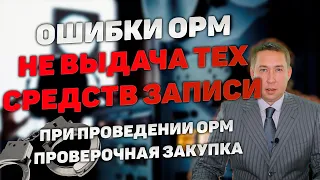 ОШИБКИ ОРМ
НЕ ВЫДАЧА ТЕХ СРЕДСТВ ЗАПИСИ
ПРИ ПРОВЕДЕНИИ ОРМ
ПРОВЕРОЧНАЯ ЗАКУПКА